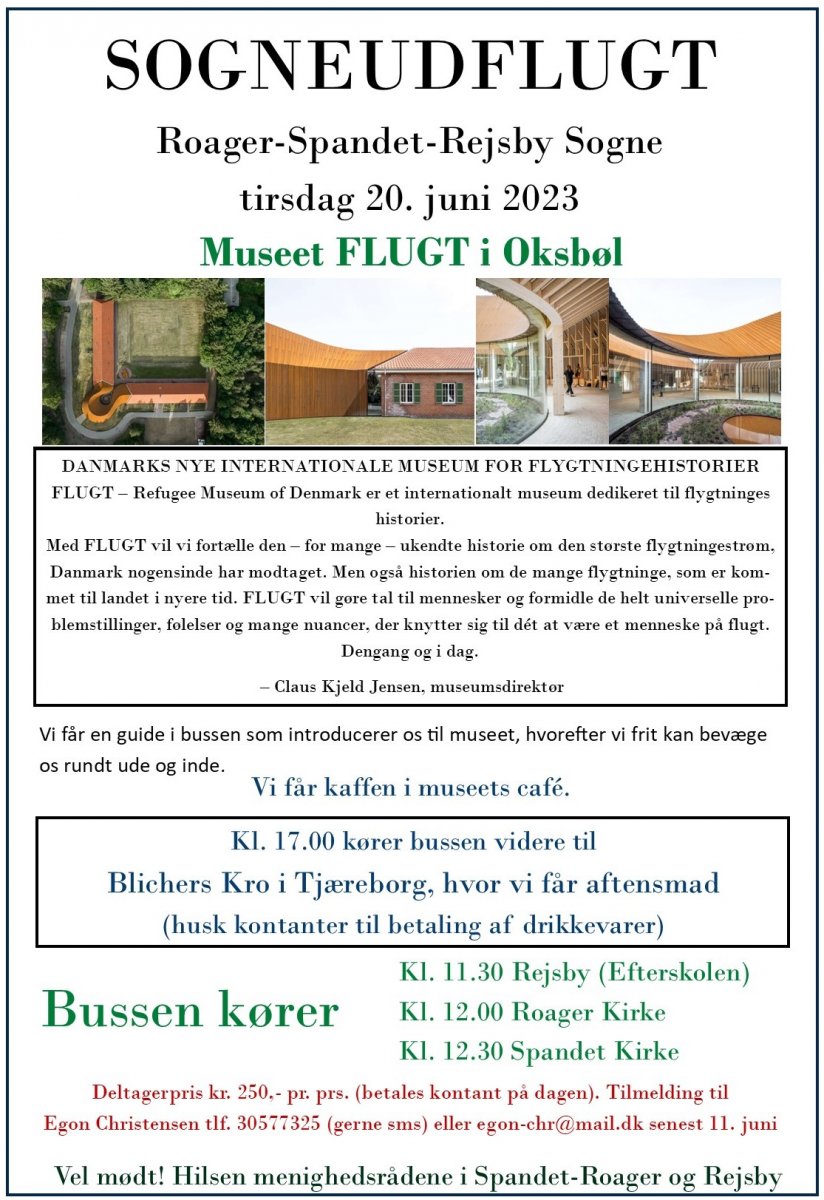 SOGNEUDFLUGT

Roager-Spandet-Rejsby Sogne

tirsdag 20. juni 2023

Museet FLUGT i Oksbøl

DANMARKS NYE INTERNATIONALE MUSEUM FOR FLYGTNINGEHISTORIER

FLUGT – Refugee Museum of Denmark er et internationalt museum dedikeret til flygtninges historier.

Med FLUGT vil vi fortælle den – for mange – ukendte historie om den største flygtningestrøm, Danmark nogensinde har modtaget. Men også historien om de mange flygtninge, som er kommet til landet i nyere tid. FLUGT vil gøre tal til mennesker og formidle de helt universelle problemstillinger, følelser og mange nuancer, der knytter sig til dét at være et menneske på flugt. Dengang og i dag.

– Claus Kjeld Jensen, museumsdirektør

Vi får en guide i bussen som introducerer os til museet, hvorefter vi frit kan bevæge os rundt ude og inde.

Vi får kaffen i museets café.

Kl. 17.00 kører bussen videre til

Blichers Kro i Tjæreborg, hvor vi får aftensmad

(husk kontanter til betaling af drikkevarer)

Bussen kører

Kl. 11.30 Rejsby (Efterskolen)

Kl. 12.00 Roager Kirke

Kl. 12.30 Spandet Kirke

Deltagerpris kr. 250,- pr. prs. (betales kontant på dagen). Tilmelding til Egon Christensen tlf. 30577325 (gerne sms) eller egon-chr@mail.dk senest 11. juni

Vel mødt! Hilsen menighedsrådene i Spandet-Roager og Rejsby